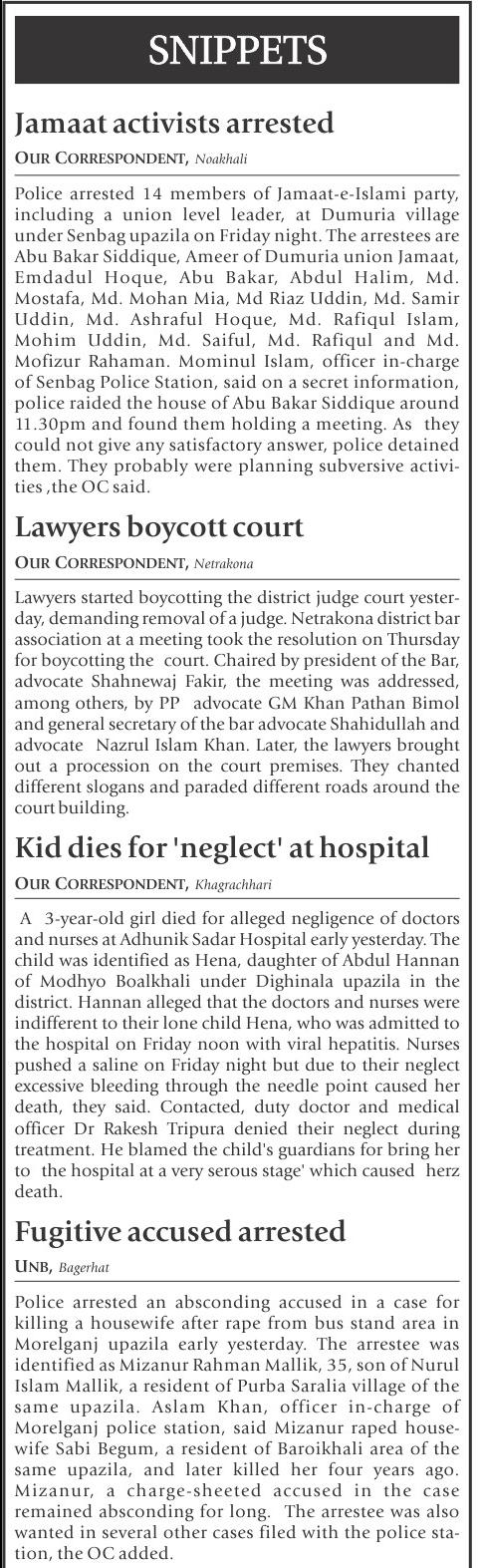 SNIPPETS

Jamaat activists arrested

OUR CORRESPONDENT, Noakhali

Police arrested 14 members of Jamaat-e-Islami party, including a union level leader, at Dumuria village under Senbag upazila on Friday night. The arrestees are Abu Bakar Siddique, Ameer of Dumuria union Jamaat, Emdadul Hoque, Abu Bakar, Abdul Halim, Md. Mostafa, Md. Mohan Mia, Md Riaz Uddin, Md. Samir Uddin, Md. Ashraful Hoque, Md. Rafiqul Islam, Mohim Uddin, Md. Saiful, Md. Rafiqul and Md. Mofizur Rahaman. Mominul Islam, officer in-charge of Senbag Police Station, said on a secret information, police raided the house of Abu Bakar Siddique around 11.30pm and found them holding a meeting. As they could not give any satisfactory answer, police detained them. They probably were planning subversive activities ,the OC said.

Lawyers boycott court

OUR CORRESPONDENT, Netrakona

Lawyers started boycotting the district judge court yesterday, demanding removal of a judge. Netrakona district bar association at a meeting took the resolution on Thursday for boycotting the court. Chaired by president of the Bar, advocate Shahnewaj Fakir, the meeting was addressed, among others, by PP advocate GM Khan Pathan Bimol and general secretary of the bar advocate Shahidullah and advocate Nazrul Islam Khan. Later, the lawyers brought out a procession on the court premises. They chanted different slogans and paraded different roads around the court building.

Kid dies for 'neglect' at hospital

OUR CORRESPONDENT, Khagrachhari

A 3-year-old girl died for alleged negligence of doctors and nurses at Adhunik Sadar Hospital early yesterday. The child was identified as Hena, daughter of Abdul Hannan of Modhyo Boalkhali under Dighinala upazila in the district. Hannan alleged that the doctors and nurses were indifferent to their lone child Hena, who was admitted to the hospital on Friday noon with viral hepatitis. Nurses pushed a saline on Friday night but due to their neglect excessive bleeding through the needle point caused her death, they said. Contacted, duty doctor and medical officer Dr Rakesh Tripura denied their neglect during treatment. He blamed the child's guardians for bring her to the hospital at a very serous stage' which caused herz death.

Fugitive accused arrested

UNB, Bagerhat

Police arrested an absconding accused in a case for killing a housewife after rape from bus stand area in Morelganj upazila early yesterday. The arrestee was identified as Mizanur Rahman Mallik, 35, son of Nurul Islam Mallik, a resident of Purba Saralia village of the same upazila. Aslam Khan, officer in-charge of Morelganj police station, said Mizanur raped housewife Sabi Begum, a resident of Baroikhali area of the same upazila, and later killed her four years ago. Mizanur, a charge-sheeted accused in the case remained absconding for long. The arrestee was also wanted in several other cases filed with the police station, the OC added.